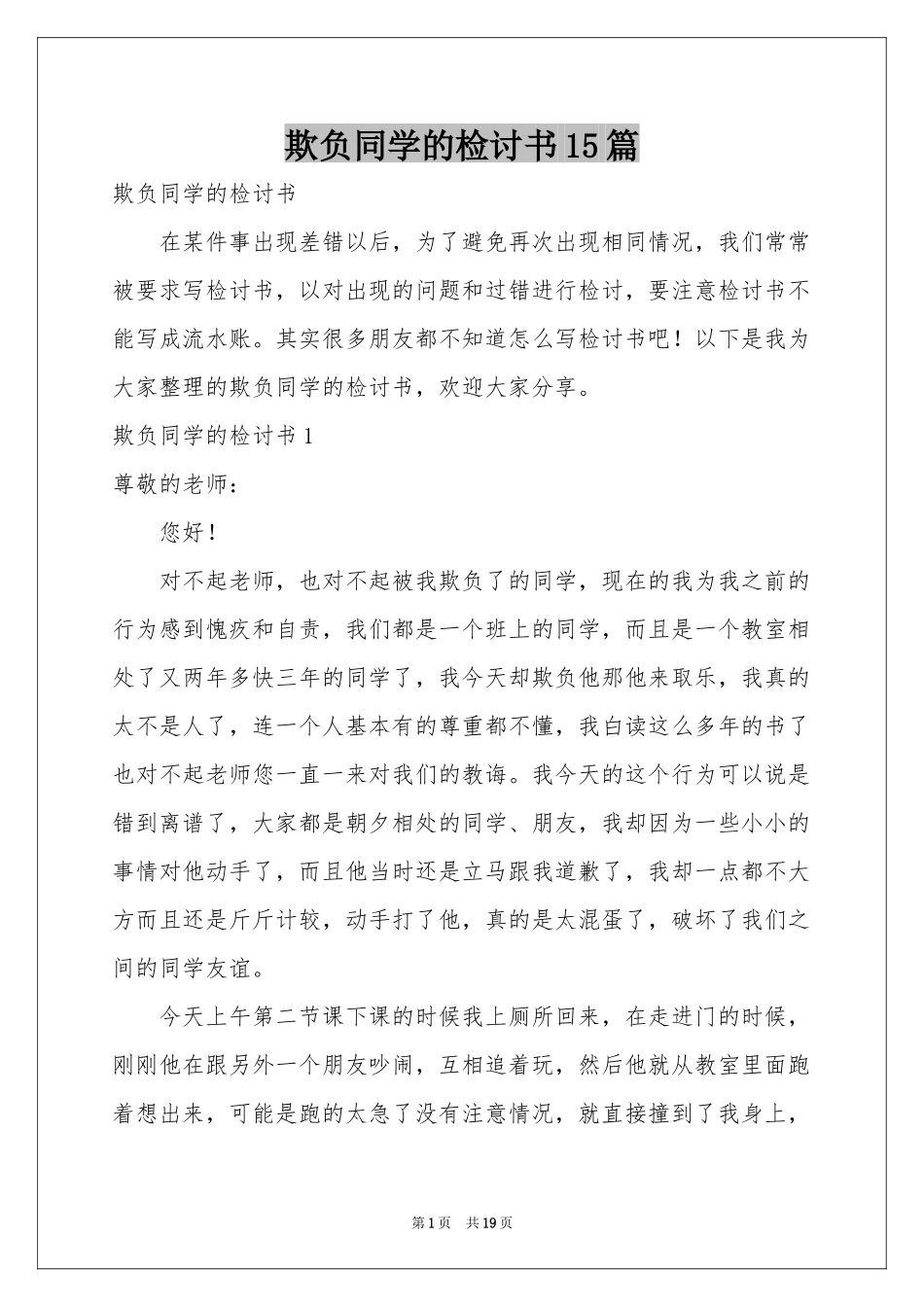 欺负同学的检讨书15篇

欺负同学的检讨书

在某件事出现差错以后，为了避免再次出现相同情况，我们常常被要求写检讨书，以对出现的问题和过错进行检讨，要注意检讨书不能写成流水账。其实很多朋友都不知道怎么写检讨书吧！以下是我为大家整理的欺负同学的检讨书，欢迎大家分享。

欺负同学的检讨书1

尊敬的老师：

您好！

对不起老师，也对不起被我欺负了的同学，现在的我为我之前的行为感到愧疚和自责，我们都是一个班上的同学，而且是一个教室相处了又两年多快三年的同学了，我今天却欺负他那他来取乐，我真的太不是人了，连一个人基本有的尊重都不懂，我白读这么多年的书了也对不起老师您一直一来对我们的教诲。我今天的这个行为可以说是错到离谱了，大家都是朝夕相处的同学、朋友，我却因为一些小小的事情对他动手了，而且他当时还是立马跟我道歉了，我却一点都不大方而且还是斤斤计较，动手打了他，真的是太混蛋了，破坏了我们之间的同学友谊。

今天上午第二节课下课的时候我上厕所回来，在走进门的时候，刚刚他在跟另外一个朋友吵闹，互相追着玩，然后他就从教室里面跑着想出来，可能是跑的太急了没有注意情况，就直接撞到了我身上，

第1页 共19页